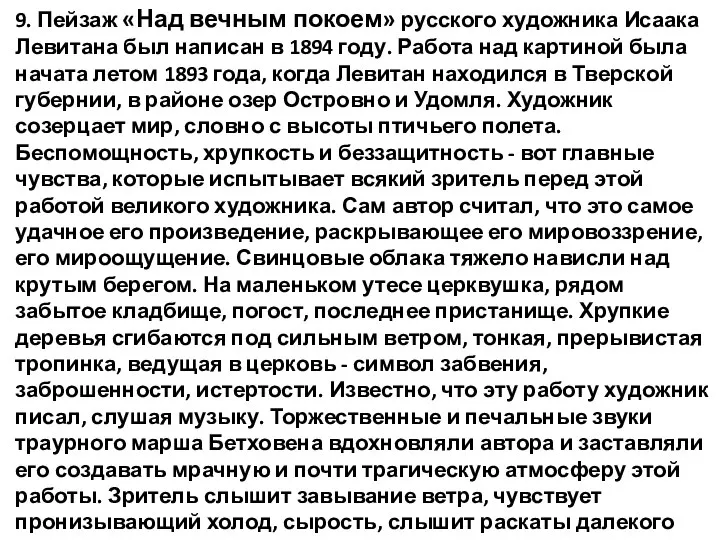 9. Пейзаж «Над вечным покоем» русского художника Исаака Левитана был написан в 1894 году. Работа над картиной была начата летом 1893 года, когда Левитан находился в Тверской губернии, в районе озер Островно и Удомля. Художник созерцает мир, словно с высоты птичьего полета. Беспомощность, хрупкость и беззащитность - вот главные чувства, которые испытывает всякий зритель перед этой работой великого художника. Сам автор считал, что это самое удачное его произведение, раскрывающее его мировоззрение, его мироощущение. Свинцовые облака тяжело нависли над крутым берегом. На маленьком утесе церквушка, рядом забытое кладбище, погост, последнее пристанище. Хрупкие деревья сгибаются под сильным ветром, тонкая, прерывистая тропинка, ведущая в церковь - символ забвения, заброшенности, истертости. Известно, что эту работу художник писал, слушая музыку. Торжественные и печальные звуки траурного марша Бетховена вдохновляли автора и заставляли его создавать мрачную и почти трагическую атмосферу этой работы. Зритель слышит завывание ветра, чувствует пронизывающий холод, сырость, слышит раскаты далекого